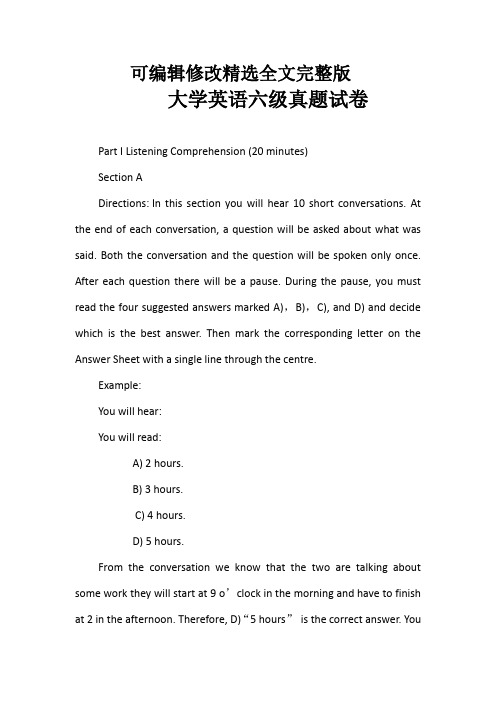 可编辑修改精选全文完整版
大学英语六级真题试卷

Part I Listening Comprehension (20 minutes)

Section A

Directions: In this section you will hear 10 short conversations. At the end of each conversation, a question will be asked about what was said. Both the conversation and the question will be spoken only once. After each question there will be a pause. During the pause, you must read the four suggested answers marked A)，B)，C), and D) and decide which is the best answer. Then mark the corresponding letter on the Answer Sheet with a single line through the centre.

Example:

You will hear:

You will read:

A) 2 hours.

B) 3 hours.

C) 4 hours.

D) 5 hours.

From the conversation we know that the two are talking about some work they will start at 9 o’clock in the morning and have to finish at 2 in the afternoon. Therefore, D)“5 hours” is the correct answer. You